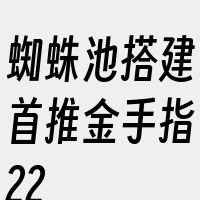 蜘蛛池搭建首推金手指22